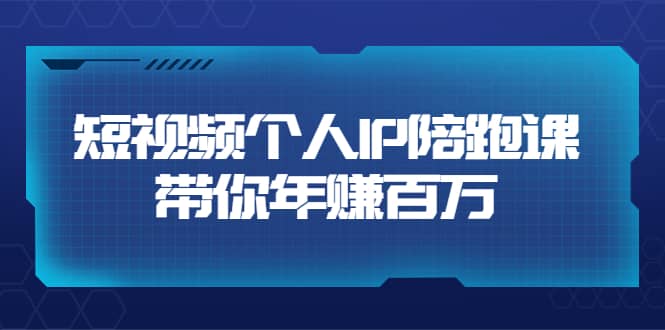 短视频个人IP陪跑课
带你年赚百万